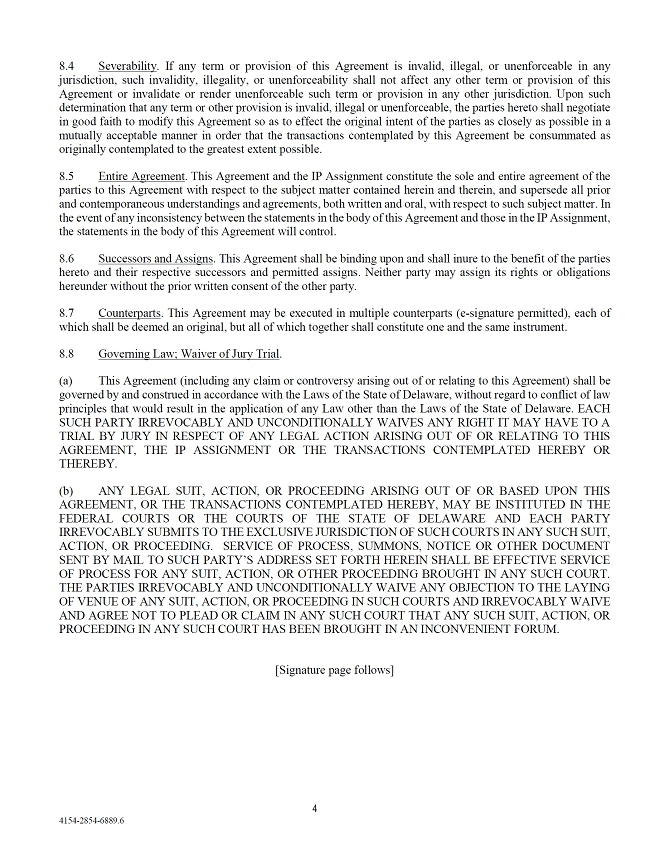 8.4 Severability. If any term or provision of this Agreement is invalid, illegal, or unenforceable in any jurisdiction, such invalidity, illegality, or unenforceability shall not affect any other term or provision of this Agreement or invalidate or render unenforceable such term or provision in any other jurisdiction. Upon such determination that any term or other provision is invalid, illegal or unenforceable, the parties hereto shall negotiate in good faith to modify this Agreement so as to effect the original intent of the parties as closely as possible in a mutually acceptable manner in order that the transactions contemplated by this Agreement be consummated as originally contemplated to the greatest extent possible.

8.5 Entire Agreement. This Agreement and the IP Assignment constitute the sole and entire agreement of the parties to this Agreement with respect to the subject matter contained herein and therein, and supersede all prior and contemporaneous understandings and agreements, both written and oral, with respect to such subject matter. In the event of any inconsistency between the statements in the body of this Agreement and those in the IP Assignment, the statements in the body of this Agreement will control.

8.6 Successors and Assigns. This Agreement shall be binding upon and shall inure to the benefit of the parties hereto and their respective successors and permitted assigns. Neither party may assign its rights or obligations hereunder without the prior written consent of the other party.

8.7 Counterparts. This Agreement may be executed in multiple counterparts (e-signature permitted), each of which shall be deemed an original, but all of which together shall constitute one and the same instrument.

8.8 Governing Law; Waiver of Jury Trial.

(a) This Agreement (including any claim or controversy arising out of or relating to this Agreement) shall be governed by and construed in accordance with the Laws of the State of Delaware, without regard to conflict of law principles that would result in the application of any Law other than the Laws of the State of Delaware. EACH SUCH PARTY IRREVOCABLY AND UNCONDITIONALLY WAIVES ANY RIGHT IT MAY HAVE TO A TRIAL BY JURY IN RESPECT OF ANY LEGAL ACTION ARISING OUT OF OR RELATING TO THIS AGREEMENT, THE IP ASSIGNMENT OR THE TRANSACTIONS CONTEMPLATED HEREBY OR THEREBY.

(b) ANY LEGAL SUIT, ACTION, OR PROCEEDING ARISING OUT OF OR BASED UPON THIS AGREEMENT, OR THE TRANSACTIONS CONTEMPLATED HEREBY, MAY BE INSTITUTED IN THE FEDERAL COURTS OR THE COURTS OF THE STATE OF DELAWARE AND EACH PARTY IRREVOCABLY SUBMITS TO THE EXCLUSIVE JURISDICTION OF SUCH COURTS IN ANY SUCH SUIT, ACTION, OR PROCEEDING. SERVICE OF PROCESS, SUMMONS, NOTICE OR OTHER DOCUMENT SENT BY MAIL TO SUCH PARTY'S ADDRESS SET FORTH HEREIN SHALL BE EFFECTIVE SERVICE OF PROCESS FOR ANY SUIT, ACTION, OR OTHER PROCEEDING BROUGHT IN ANY SUCH COURT. THE PARTIES IRREVOCABLY AND UNCONDITIONALLY WAIVE ANY OBJECTION TO THE LAYING OF VENUE OF ANY SUIT, ACTION, OR PROCEEDING IN SUCH COURTS AND IRREVOCABLY WAIVE AND AGREE NOT TO PLEAD OR CLAIM IN ANY SUCH COURT THAT ANY SUCH SUIT, ACTION, OR PROCEEDING IN ANY SUCH COURT HAS BEEN BROUGHT IN AN INCONVENIENT FORUM.

[Signature page follows]

4

4154-2854-6889.6